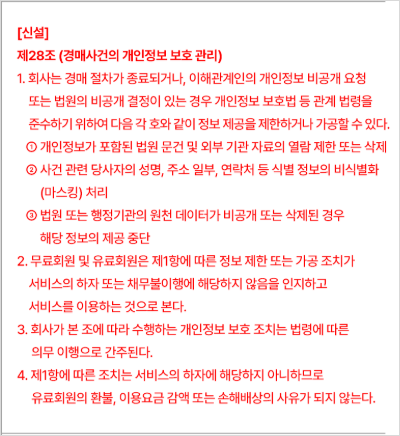 [신설]
제28조 (경매사건의 개인정보 보호 관리)
1. 회사는 경매 절차가 종료되거나, 이해관계인의 개인정보 비공개 요청 또는 법원의 비공개 결정이 있는 경우 개인정보 보호법 등 관계 법령을 준수하기 위하여 다음 각 호와 같이 정보 제공을 제한하거나 가공할 수 있다.
① 개인정보가 포함된 법원 문건 및 외부 기관 자료의 열람 제한 또는 삭제
② 사건 관련 당사자의 성명, 주소 일부, 연락처 등 식별 정보의 비식별화 (마스킹) 처리
③ 법원 또는 행정기관의 원천 데이터가 비공개 또는 삭제된 경우 해당 정보의 제공 중단
2. 무료회원 및 유료회원은 제1항에 따른 정보 제한 또는 가공 조치가 서비스의 하자 또는 채무불이행에 해당하지 않음을 인지하고 서비스를 이용하는 것으로 본다.
3. 회사가 본 조에 따라 수행하는 개인정보 보호 조치는 법령에 따른 의무 이행으로 간주된다.
4. 제1항에 따른 조치는 서비스의 하자에 해당하지 아니하므로 유료회원의 환불, 이용요금 감액 또는 손해배상의 사유가 되지 않는다.